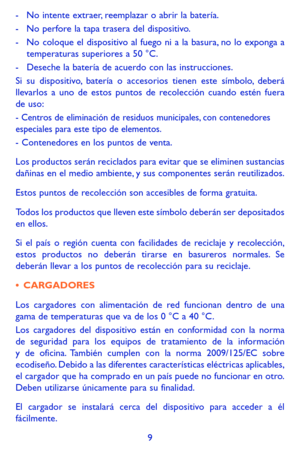 - No intente extraer, reemplazar o abrir la batería.
- No perfore la tapa trasera del dispositivo.
- No coloque el dispositivo al fuego ni a la basura, no lo exponga a temperaturas superiores a 50 °C.
- Deseche la batería de acuerdo con las instrucciones.
Si su dispositivo, batería o accesorios tienen este símbolo, deberá llevarlos a uno de estos puntos de recolección cuando estén fuera de uso:
- Centros de eliminación de residuos municipales, con contenedores especiales para este tipo de elementos.
- Contenedores en los puntos de venta.

Los productos serán reciclados para evitar que se eliminen sustancias dañinas en el medio ambiente, y sus componentes serán reutilizados.

Estos puntos de recolección son accesibles de forma gratuita.

Todos los productos que lleven este símbolo deberán ser depositados en ellos.

Si el país o región cuenta con facilidades de reciclaje y recolección, estos productos no deberán tirarse en basureros normales. Se deberán llevar a los puntos de recolección para su reciclaje.

• CARGADORES

Los cargadores con alimentación de red funcionan dentro de una gama de temperaturas que va de los 0 °C a 40 °C.
Los cargadores del dispositivo están en conformidad con la norma de seguridad para los equipos de tratamiento de la información y de oficina. También cumplen con la norma 2009/125/EC sobre ecodiseño. Debido a las diferentes características eléctricas aplicables, el cargador que ha comprado en un país puede no funcionar en otro. Deben utilizarse únicamente para su finalidad.

El cargador se instalará cerca del dispositivo para acceder a él fácilmente.

9